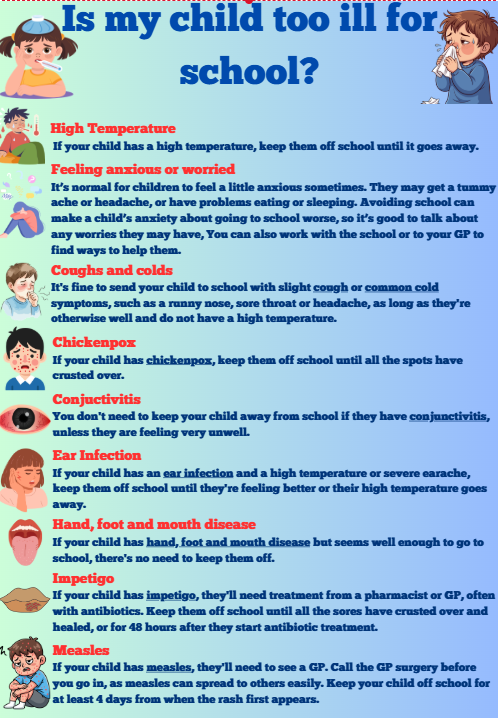 Is my child too ill for school?

High Temperature

If your child has a high temperature, keep them off school until it goes away.

Feeling anxious or worried

It's normal for children to feel a little anxious sometimes. They may get a tummy ache or headache, or have problems eating or sleeping. Avoiding school can make a child's anxiety about going to school worse, so it's good to talk about any worries they may have, You can also work with the school or to your GP to find ways to help them.

Coughs and colds

It's fine to send your child to school with slight cough or common cold symptoms, such as a runny nose, sore throat or headache, as long as they're otherwise well and do not have a high temperature.

Chickenpox

If your child has chickenpox, keep them off school until all the spots have crusted over.

Conjuctivitis

You don't need to keep your child away from school if they have conjunctivitis, unless they are feeling very unwell.

Ear Infection

If your child has an ear infection and a high temperature or severe earache, keep them off school until they're feeling better or their high temperature goes away.

Hand, foot and mouth disease

If your child has hand, foot and mouth disease but seems well enough to go to school, there's no need to keep them off.

Impetigo

If your child has impetigo, they'll need treatment from a pharmacist or GP, often with antibiotics. Keep them off school until all the sores have crusted over and healed, or for 48 hours after they start antibiotic treatment.

Measles

If your child has measles, they'll need to see a GP. Call the GP surgery before you go in, as measles can spread to others easily. Keep your child off school for at least 4 days from when the rash first appears.